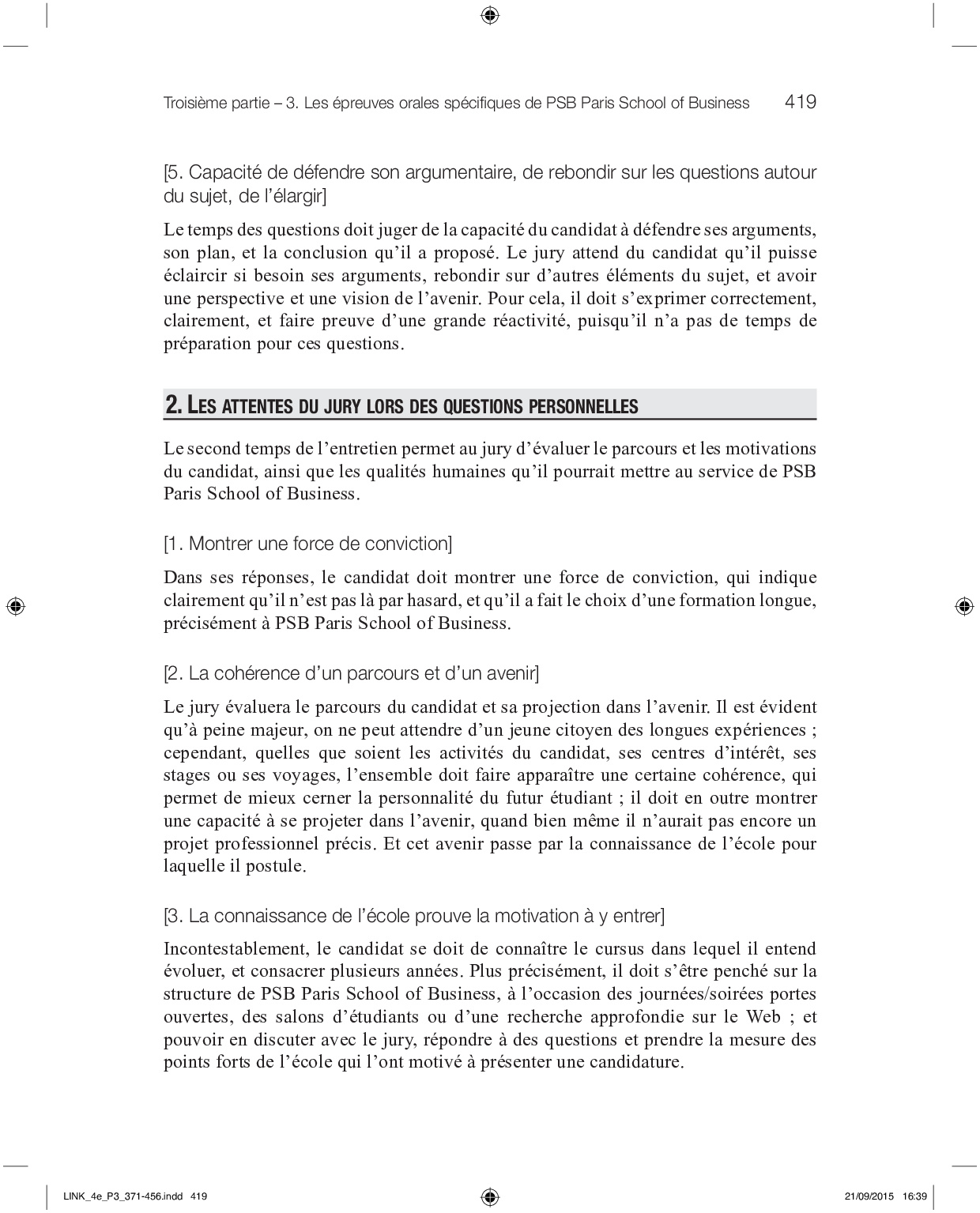 Troisième partie – 3. Les épreuves orales spécifiques de PSB Paris School of Business 419

[5. Capacité de défendre son argumentaire, de rebondir sur les questions autour du sujet, de l'élargir]

Le temps des questions doit juger de la capacité du candidat à défendre ses arguments, son plan, et la conclusion qu'il a proposé. Le jury attend du candidat qu'il puisse éclaircir si besoin ses arguments, rebondir sur d'autres éléments du sujet, et avoir une perspective et une vision de l'avenir. Pour cela, il doit s'exprimer correctement, clairement, et faire preuve d'une grande réactivité, puisqu'il n'a pas de temps de préparation pour ces questions.

2. LES ATTENTES DU JURY LORS DES QUESTIONS PERSONNELLES

Le second temps de l'entretien permet au jury d'évaluer le parcours et les motivations du candidat, ainsi que les qualités humaines qu'il pourrait mettre au service de PSB Paris School of Business.

[1. Montrer une force de conviction]

Dans ses réponses, le candidat doit montrer une force de conviction, qui indique clairement qu'il n'est pas là par hasard, et qu'il a fait le choix d'une formation longue, précisément à PSB Paris School of Business.

[2. La cohérence d'un parcours et d'un avenir]

Le jury évaluera le parcours du candidat et sa projection dans l'avenir. Il est évident qu'à peine majeur, on ne peut attendre d'un jeune citoyen des longues expériences ; cependant, quelles que soient les activités du candidat, ses centres d'intérêt, ses stages ou ses voyages, l'ensemble doit faire apparaître une certaine cohérence, qui permet de mieux cerner la personnalité du futur étudiant ; il doit en outre montrer une capacité à se projeter dans l'avenir, quand bien même il n'aurait pas encore un projet professionnel précis. Et cet avenir passe par la connaissance de l'école pour laquelle il postule.

[3. La connaissance de l'école prouve la motivation à y entrer]

Incontestablement, le candidat se doit de connaître le cursus dans lequel il entend évoluer, et consacrer plusieurs années. Plus précisément, il doit s'être penché sur la structure de PSB Paris School of Business, à l'occasion des journées/soirées portes ouvertes, des salons d'étudiants ou d'une recherche approfondie sur le Web ; et pouvoir en discuter avec le jury, répondre à des questions et prendre la mesure des points forts de l'école qui l'ont motivé à présenter une candidature.

LINK_4e_P3_371-456.indd 419 21/09/2015 16:39